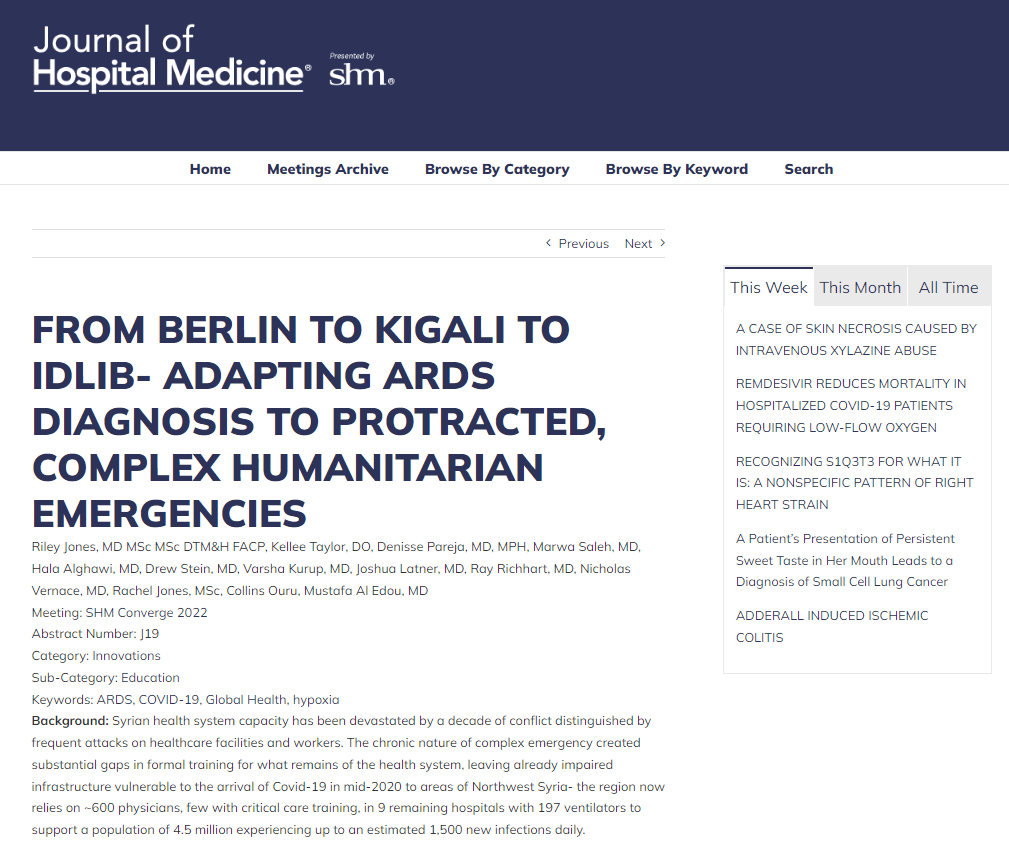 Journal of Hospital Medicine®

Presented by shm®

Home Meetings Archive Browse By Category Browse By Keyword Search

‹ Previous Next ›

FROM BERLIN TO KIGALI TO IDLIB- ADAPTING ARDS DIAGNOSIS TO PROTRACTED, COMPLEX HUMANITARIAN EMERGENCIES

Riley Jones, MD MSc MSc DTM&H FACP, Kellee Taylor, DO, Denisse Pareja, MD, MPH, Marwa Saleh, MD, Hala Alghawi, MD, Drew Stein, MD, Varsha Kurup, MD, Joshua Latner, MD, Ray Richhart, MD, Nicholas Vernace, MD, Rachel Jones, MSc, Collins Ouru, Mustafa Al Edou, MD

Meeting: SHM Converge 2022

Abstract Number: J19

Category: Innovations

Sub-Category: Education

Keywords: ARDS, COVID-19, Global Health, hypoxia

Background: Syrian health system capacity has been devastated by a decade of conflict distinguished by frequent attacks on healthcare facilities and workers. The chronic nature of complex emergency created substantial gaps in formal training for what remains of the health system, leaving already impaired infrastructure vulnerable to the arrival of Covid-19 in mid-2020 to areas of Northwest Syria- the region now relies on ~600 physicians, few with critical care training, in 9 remaining hospitals with 197 ventilators to support a population of 4.5 million experiencing up to an estimated 1,500 new infections daily.

This Week This Month All Time

A CASE OF SKIN NECROSIS CAUSED BY INTRAVENOUS XYLAZINE ABUSE

REMDESIVIR REDUCES MORTALITY IN HOSPITALIZED COVID-19 PATIENTS REQUIRING LOW-FLOW OXYGEN

RECOGNIZING S1Q3T3 FOR WHAT IT IS: A NONSPECIFIC PATTERN OF RIGHT HEART STRAIN

A Patient's Presentation of Persistent Sweet Taste in Her Mouth Leads to a Diagnosis of Small Cell Lung Cancer

ADDERALL INDUCED ISCHEMIC COLITIS